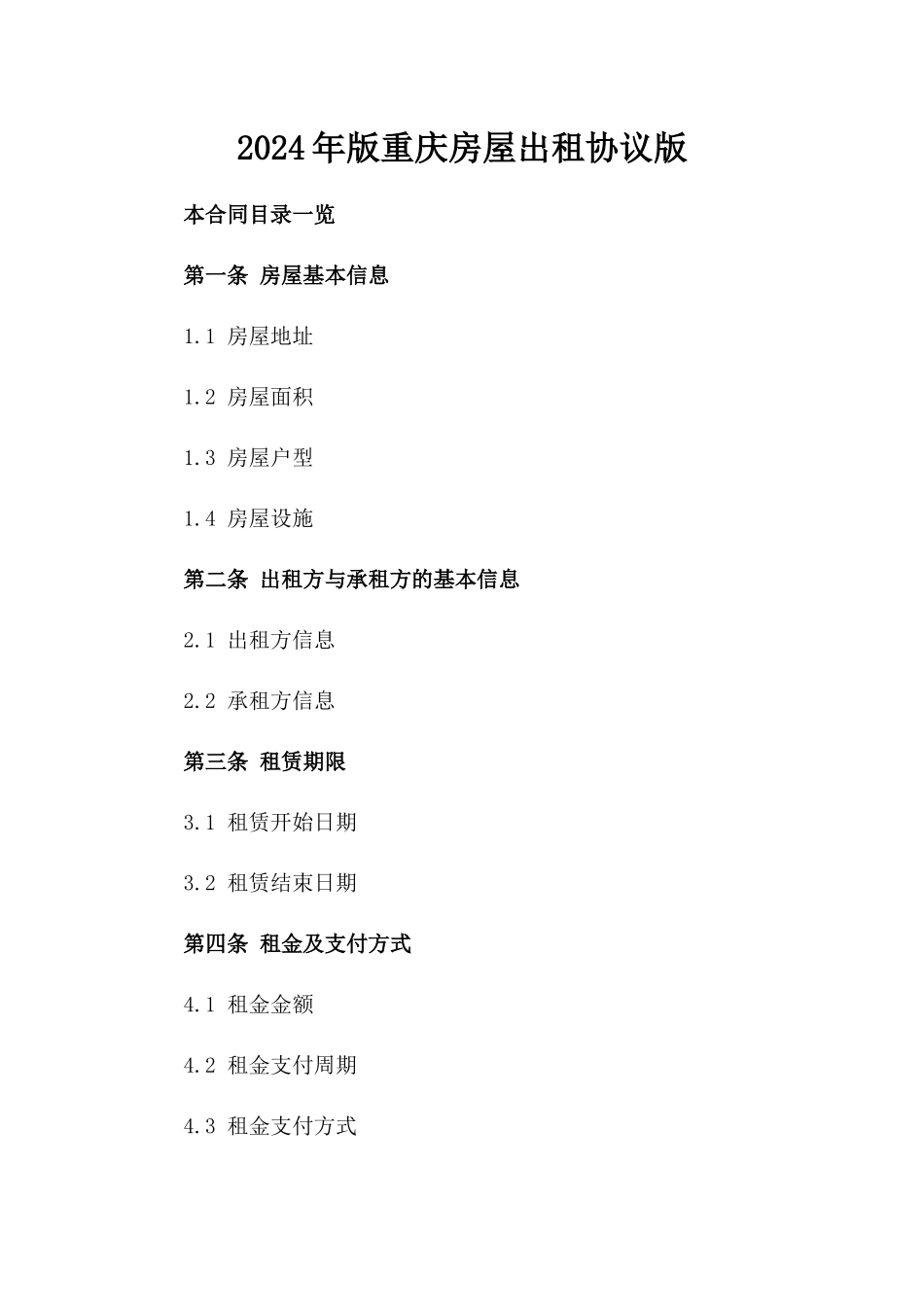 2024年版重庆房屋出租协议版

本合同目录一览

第一条 房屋基本信息

1.1 房屋地址

1.2 房屋面积

1.3 房屋户型

1.4 房屋设施

第二条 出租方与承租方的基本信息

2.1 出租方信息

2.2 承租方信息

第三条 租赁期限

3.1 租赁开始日期

3.2 租赁结束日期

第四条 租金及支付方式

4.1 租金金额

4.2 租金支付周期

4.3 租金支付方式